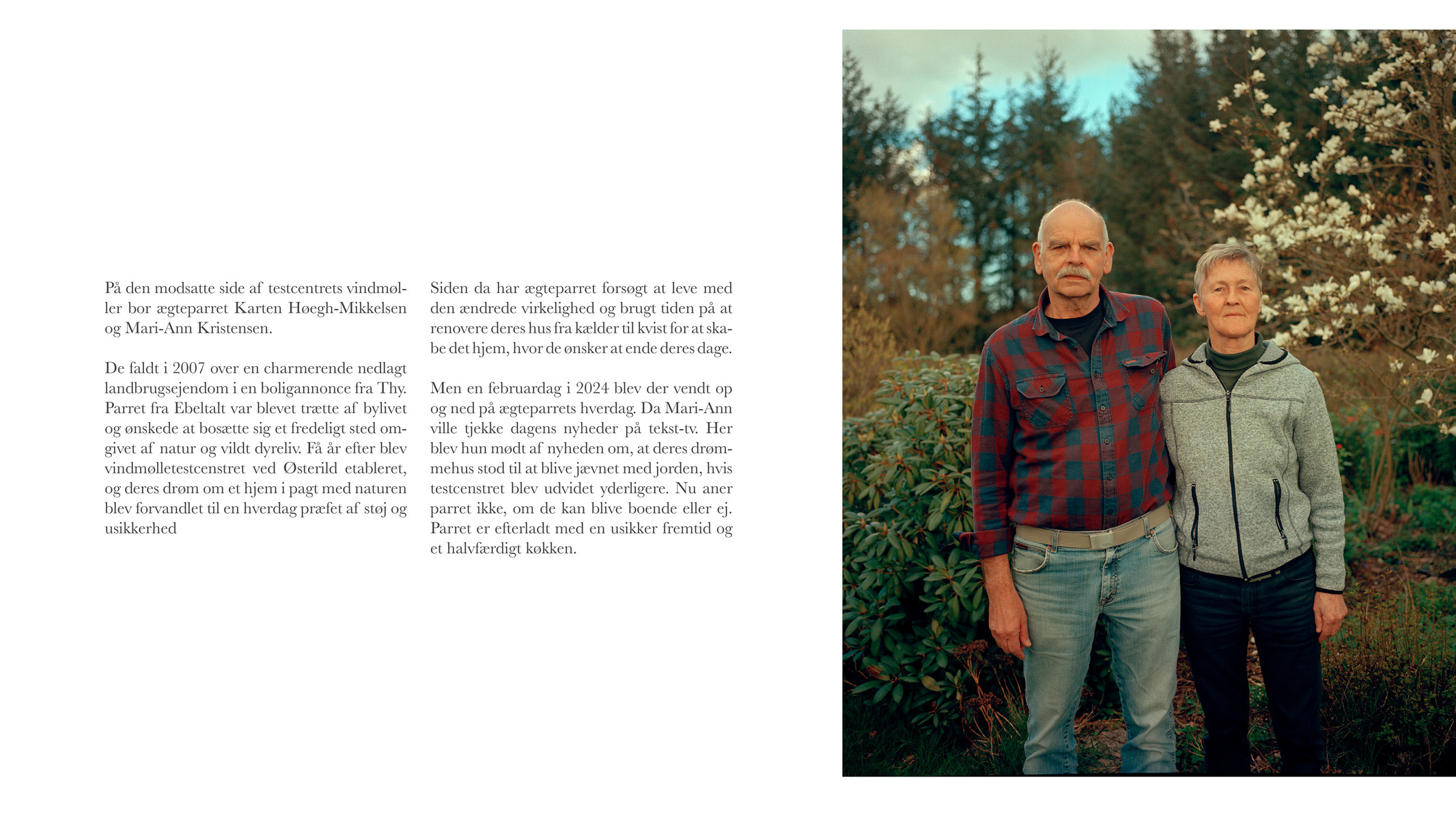 På den modsatte side af testcentrets vindmøller bor ægteparret Karten Høegh-Mikkelsen og Mari-Ann Kristensen.

De faldt i 2007 over en charmerende nedlagt landbrugsejendom i en boligannonce fra Thy. Parret fra Ebeltalt var blevet trætte af bylivet og ønskede at bosætte sig et fredeligt sted omgivet af natur og vildt dyreliv. Få år efter blev vindmølletestcenstret ved Østerild etableret, og deres drøm om et hjem i pagt med naturen blev forvandlet til en hverdag præfet af støj og usikkerhed

Siden da har ægteparret forsøgt at leve med den ændrede virkelighed og brugt tiden på at renovere deres hus fra kælder til kvist for at skabe det hjem, hvor de ønsker at ende deres dage.

Men en februardag i 2024 blev der vendt op og ned på ægteparrets hverdag. Da Mari-Ann ville tjekke dagens nyheder på tekst-tv. Her blev hun mødt af nyheden om, at deres drømmehus stod til at blive jævnet med jorden, hvis testcenstret blev udvidet yderligere. Nu aner parret ikke, om de kan blive boende eller ej. Parret er efterladt med en usikker fremtid og et halvfærdigt køkken.